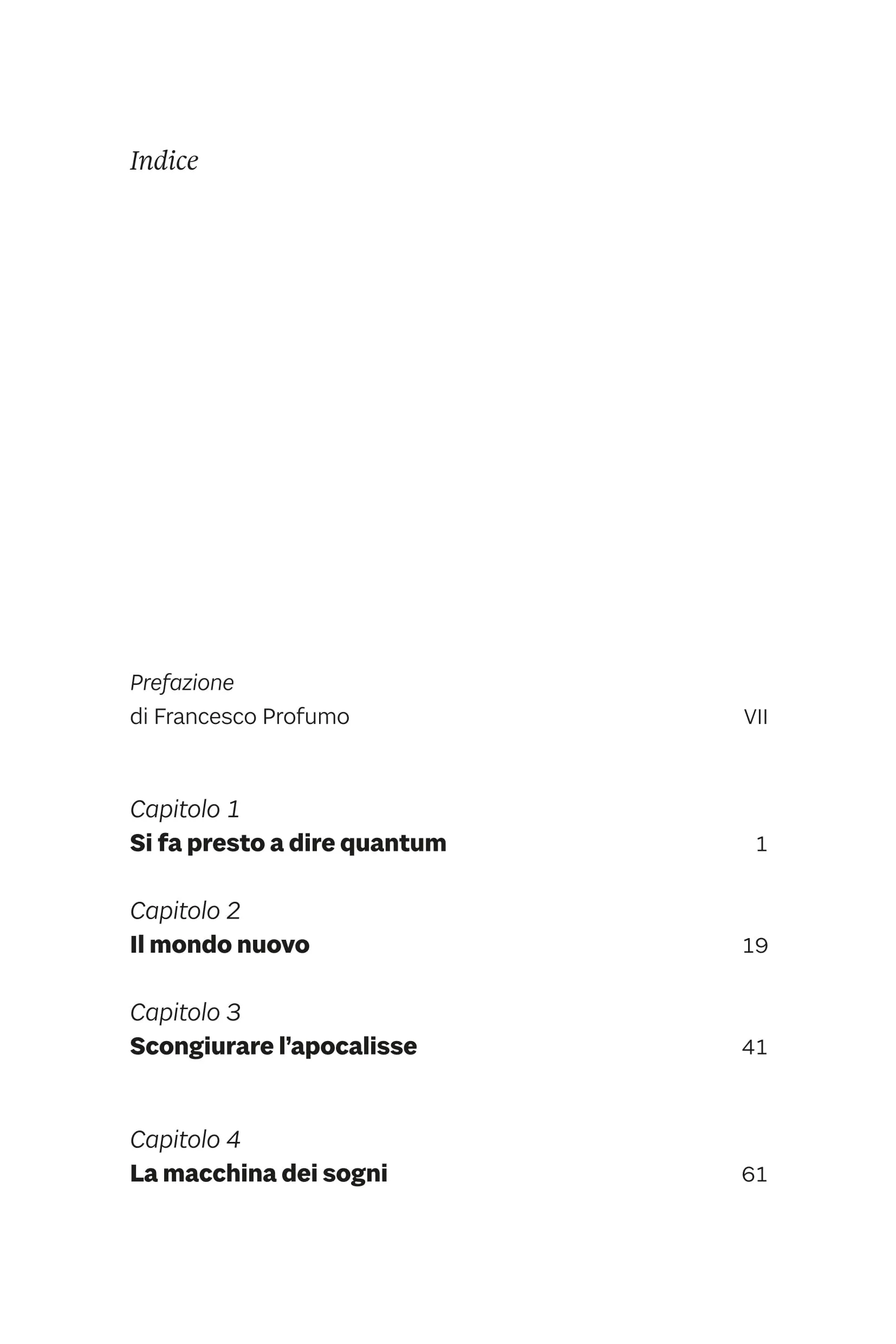 Indice

Prefazione
di Francesco Profumo VII

Capitolo 1
Si fa presto a dire quantum 1

Capitolo 2
Il mondo nuovo 19

Capitolo 3
Scongiurare l'apocalisse 41

Capitolo 4
La macchina dei sogni 61